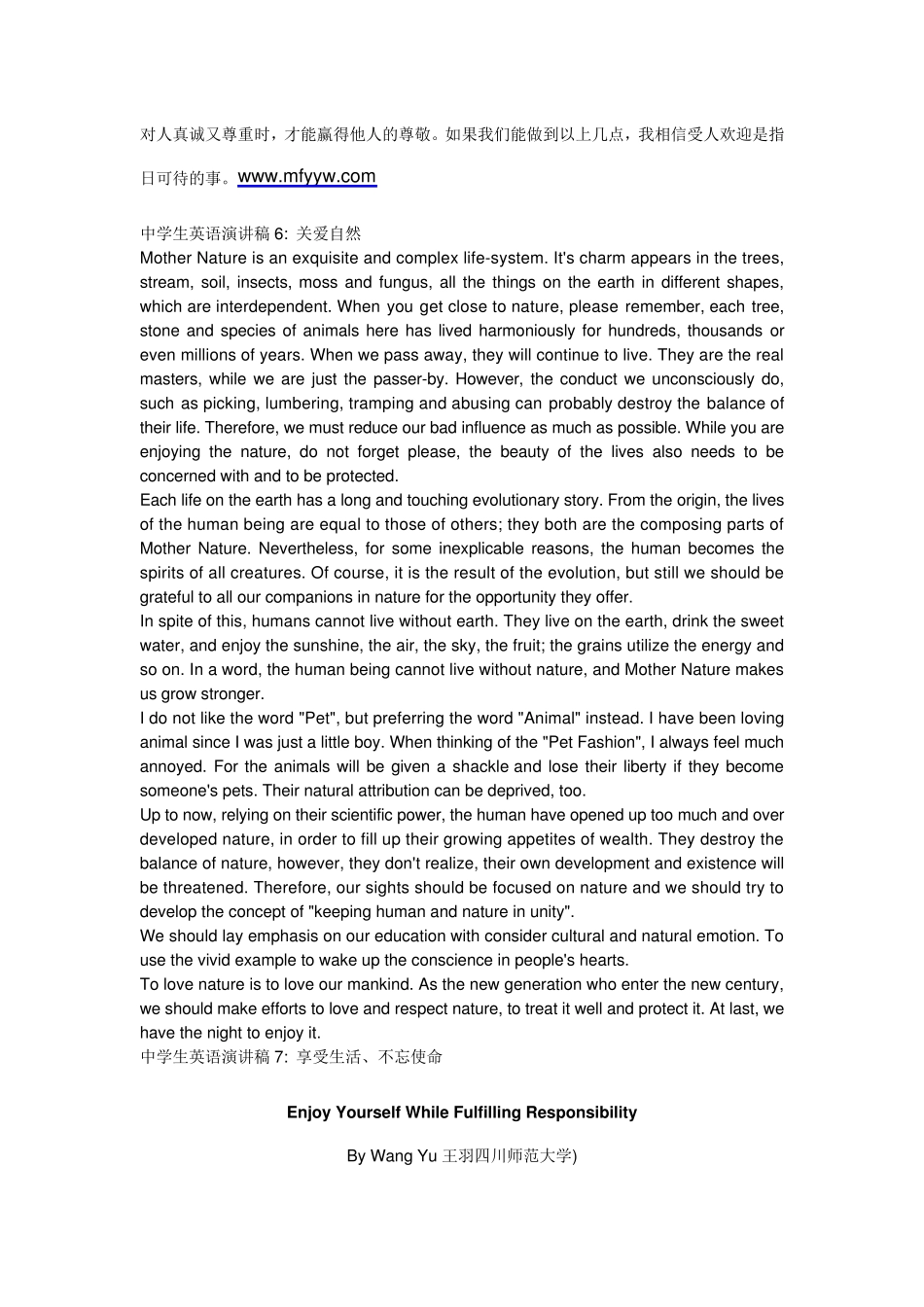 对人真诚又尊重时，才能赢得他人的尊敬。如果我们能做到以上几点，我相信受人欢迎是指日可待的事。www.mfyyw.com

中学生英语演讲稿 6: 关爱自然
Mother Nature is an exquisite and complex life-system. It's charm appears in the trees, stream, soil, insects, moss and fungus, all the things on the earth in different shapes, which are interdependent. When you get close to nature, please remember, each tree, stone and species of animals here has lived harmoniously for hundreds, thousands or even millions of years. When we pass away, they will continue to live. They are the real masters, while we are just the passer-by. However, the conduct we unconsciously do, such as picking, lumbering, tramping and abusing can probably destroy the balance of their life. Therefore, we must reduce our bad influence as much as possible. While you are enjoying the nature, do not forget please, the beauty of the lives also needs to be concerned with and to be protected.
Each life on the earth has a long and touching evolutionary story. From the origin, the lives of the human being are equal to those of others; they both are the composing parts of Mother Nature. Nevertheless, for some inexplicable reasons, the human becomes the spirits of all creatures. Of course, it is the result of the evolution, but still we should be grateful to all our companions in nature for the opportunity they offer.
In spite of this, humans cannot live without earth. They live on the earth, drink the sweet water, and enjoy the sunshine, the air, the sky, the fruit; the grains utilize the energy and so on. In a word, the human being cannot live without nature, and Mother Nature makes us grow stronger.
I do not like the word "Pet", but preferring the word "Animal" instead. I have been loving animal since I was just a little boy. When thinking of the "Pet Fashion", I always feel much annoyed. For the animals will be given a shackle and lose their liberty if they become someone's pets. Their natural attribution can be deprived, too.
Up to now, relying on their scientific power, the human have opened up too much and over developed nature, in order to fill up their growing appetites of wealth. They destroy the balance of nature, however, they don't realize, their own development and existence will be threatened. Therefore, our sights should be focused on nature and we should try to develop the concept of "keeping human and nature in unity".
We should lay emphasis on our education with consider cultural and natural emotion. To use the vivid example to wake up the conscience in people's hearts.
To love nature is to love our mankind. As the new generation who enter the new century, we should make efforts to love and respect nature, to treat it well and protect it. At last, we have the night to enjoy it.
中学生英语演讲稿 7: 享受生活、不忘使命

Enjoy Yourself While Fulfilling Responsibility

By Wang Yu 王羽四川师范大学)